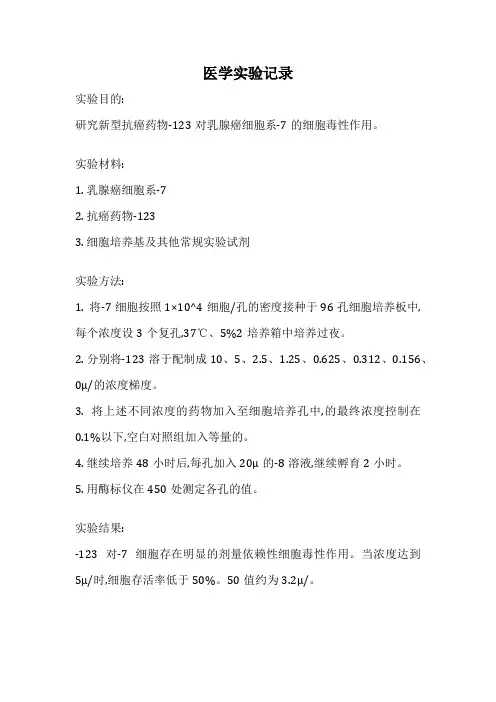 医学实验记录

实验目的:

研究新型抗癌药物-123 对乳腺癌细胞系-7 的细胞毒性作用。

实验材料:

1. 乳腺癌细胞系-7

2. 抗癌药物-123

3. 细胞培养基及其他常规实验试剂

实验方法:

1. 将-7 细胞按照 1×10^4 细胞/孔的密度接种于 96 孔细胞培养板中,每个浓度设 3 个复孔,37℃、5%2 培养箱中培养过夜。

2. 分别将-123 溶于配制成 10、5、2.5、1.25、0.625、0.312、0.156、0μ/的浓度梯度。

3. 将上述不同浓度的药物加入至细胞培养孔中,的最终浓度控制在 0.1%以下,空白对照组加入等量的。

4. 继续培养 48 小时后,每孔加入 20μ 的-8 溶液,继续孵育 2 小时。

5. 用酶标仪在 450 处测定各孔的值。

实验结果:

-123 对-7 细胞存在明显的剂量依赖性细胞毒性作用。当浓度达到 5μ/时,细胞存活率低于 50%。50 值约为 3.2μ/。